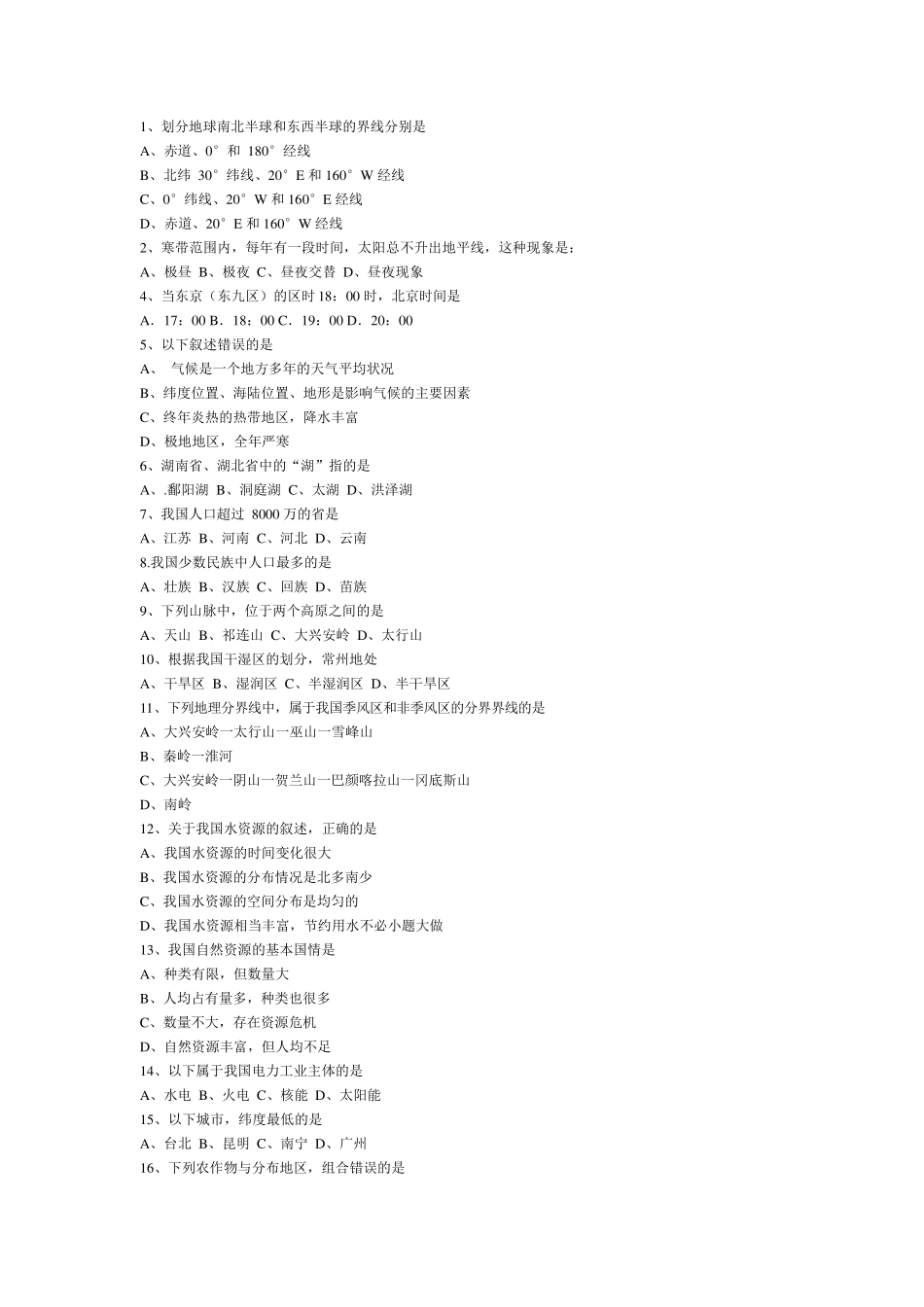 1、划分地球南北半球和东西半球的界线分别是
A、赤道、0° 和 180° 经线
B、北纬 30° 纬线、20° E 和 160° W 经线
C、0° 纬线、20° W 和 160° E 经线
D、赤道、20° E 和 160° W 经线
2、寒带范围内，每年有一段时间，太阳总不升出地平线，这种现象是：
A、极昼 B、极夜 C、昼夜交替 D、昼夜现象
4、当东京（东九区）的区时 18：00 时，北京时间是
A．17：00 B．18：00 C．19：00 D．20：00
5、以下叙述错误的是
A、 气候是一个地方多年的天气平均状况
B、纬度位置、海陆位置、地形是影响气候的主要因素
C、终年炎热的热带地区，降水丰富
D、极地地区，全年严寒
6、湖南省、湖北省中的“湖”指的是
A、.鄱阳湖 B、洞庭湖 C、太湖 D、洪泽湖
7、我国人口超过 8000 万的省是
A、江苏 B、河南 C、河北 D、云南
8.我国少数民族中人口最多的是
A、壮族 B、汉族 C、回族 D、苗族
9、下列山脉中，位于两个高原之间的是
A、天山 B、祁连山 C、大兴安岭 D、太行山
10、根据我国干湿区的划分，常州地处
A、干旱区 B、湿润区 C、半湿润区 D、半干旱区
11、下列地理分界线中，属于我国季风区和非季风区的分界界线的是
A、大兴安岭一太行山一巫山一雪峰山
B、秦岭一淮河
C、大兴安岭一阴山一贺兰山一巴颜喀拉山一冈底斯山
D、南岭
12、关于我国水资源的叙述，正确的是
A、我国水资源的时间变化很大
B、我国水资源的分布情况是北多南少
C、我国水资源的空间分布是均匀的
D、我国水资源相当丰富，节约用水不必小题大做
13、我国自然资源的基本国情是
A、种类有限，但数量大
B、人均占有量多，种类也很多
C、数量不大，存在资源危机
D、自然资源丰富，但人均不足
14、以下属于我国电力工业主体的是
A、水电 B、火电 C、核能 D、太阳能
15、以下城市，纬度最低的是
A、台北 B、昆明 C、南宁 D、广州
16、下列农作物与分布地区，组合错误的是